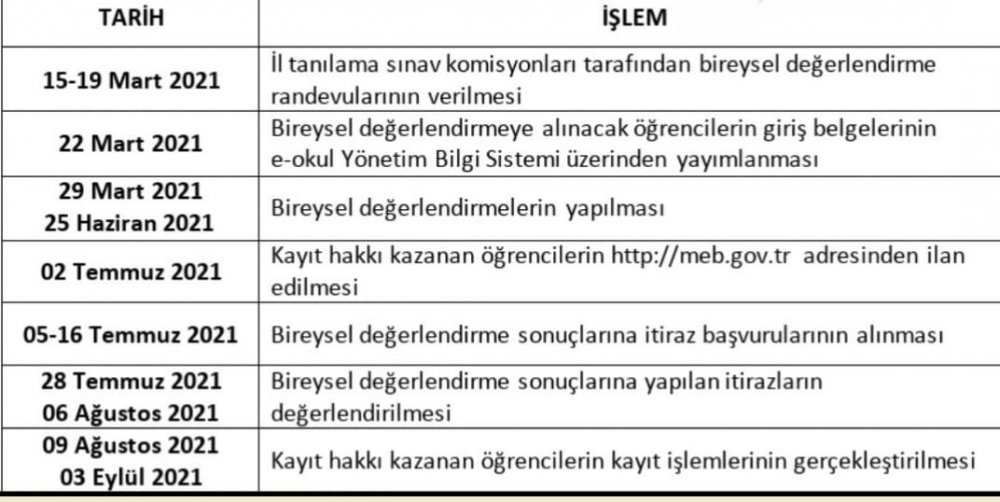 | TARİH | İŞLEM |
|---|---|
| 15-19 Mart 2021 | İl tanılama sınav komisyonları tarafından bireysel değerlendirme randevularının verilmesi |
| 22 Mart 2021 | Bireysel değerlendirmeye alınacak öğrencilerin giriş belgelerinin e-okul Yönetim Bilgi Sistemi üzerinden yayımlanması |
| 29 Mart 2021 25 Haziran 2021 | Bireysel değerlendirmelerin yapılması |
| 02 Temmuz 2021 | Kayıt hakkı kazanan öğrencilerin http://meb.gov.tr adresinden ilan edilmesi |
| 05-16 Temmuz 2021 | Bireysel değerlendirme sonuçlarına itiraz başvurularının alınması |
| 28 Temmuz 2021 06 Ağustos 2021 | Bireysel değerlendirme sonuçlarına yapılan itirazların değerlendirilmesi |
| 09 Ağustos 2021 03 Eylül 2021 | Kayıt hakkı kazanan öğrencilerin kayıt işlemlerinin gerçekleştirilmesi |